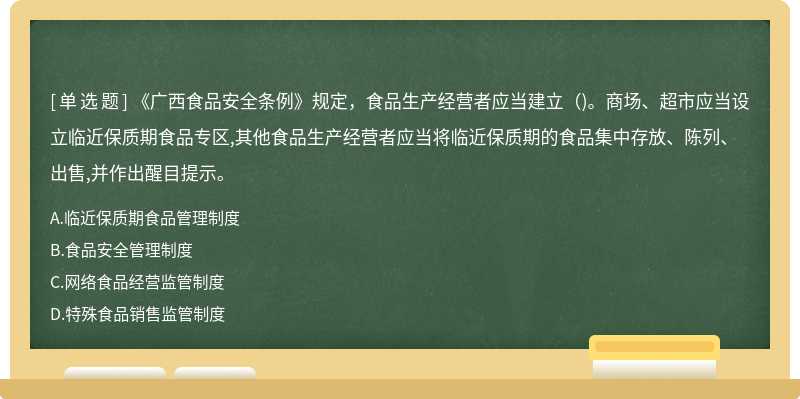 [单选题]《广西食品安全条例》规定，食品生产经营者应当建立（)。商场、超市应当设立临近保质期食品专区,其他食品生产经营者应当将临近保质期的食品集中存放、陈列、出售,并作出醒目提示。

A.临近保质期食品管理制度

B.食品安全管理制度

C.网络食品经营监管制度

D.特殊食品销售监管制度